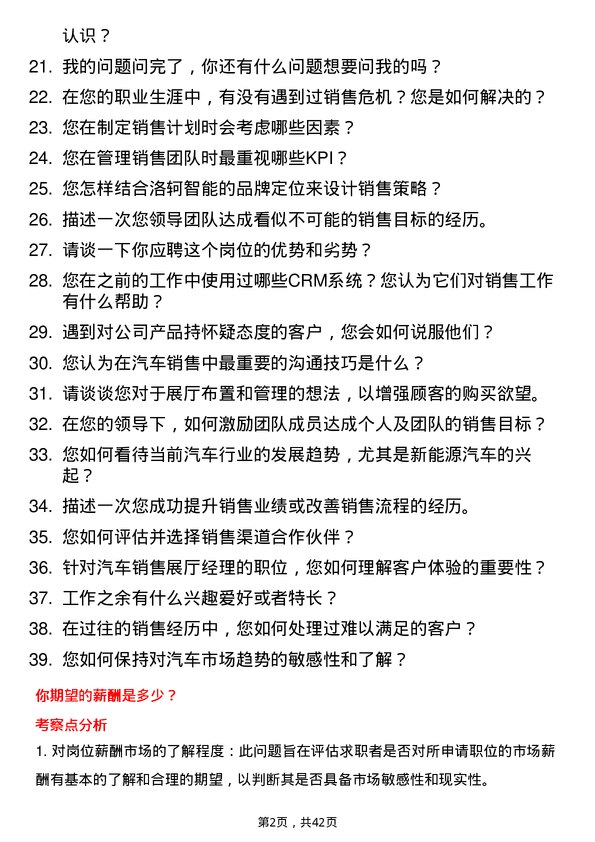 认识？

21. 我的问题问完了，你还有什么问题想要问我的吗？

22. 在您的职业生涯中，有没有遇到过销售危机？您是如何解决的？

23. 您在制定销售计划时会考虑哪些因素？

24. 您在管理销售团队时最重视哪些KPI？

25. 您怎样结合洛轲智能的品牌定位来设计销售策略？

26. 描述一次您领导团队达成看似不可能的销售目标的经历。

27. 请谈一下你应聘这个岗位的优势和劣势？

28. 您在之前的工作中使用过哪些CRM系统？您认为它们对销售工作有什么帮助？

29. 遇到对公司产品持怀疑态度的客户，您会如何说服他们？

30. 您认为在汽车销售中最重要的沟通技巧是什么？

31. 请谈谈您对于展厅布置和管理的想法，以增强顾客的购买欲望。

32. 在您的领导下，如何激励团队成员达成个人及团队的销售目标？

33. 您如何看待当前汽车行业的发展趋势，尤其是新能源汽车的兴起？

34. 描述一次您成功提升销售业绩或改善销售流程的经历。

35. 您如何评估并选择销售渠道合作伙伴？

36. 针对汽车销售展厅经理的职位，您如何理解客户体验的重要性？

37. 工作之余有什么兴趣爱好或者特长？

38. 在过往的销售经历中，您如何处理过难以满足的客户？

39. 您如何保持对汽车市场趋势的敏感性和了解？

你期望的薪酬是多少？

考察点分析

1. 对岗位薪酬市场的了解程度：此问题旨在评估求职者是否对所申请职位的市场薪酬有基本的了解和合理的期望，以判断其是否具备市场敏感性和现实性。

第2页，共42页